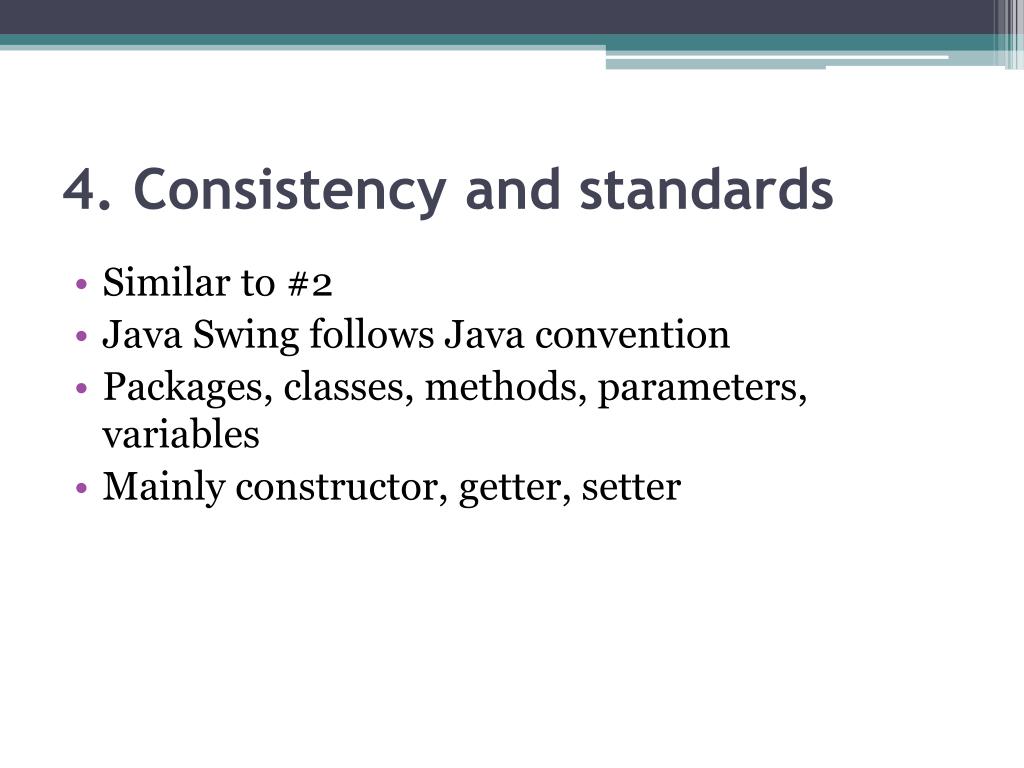 4. Consistency and standards

• Similar to #2
• Java Swing follows Java convention
• Packages, classes, methods, parameters, variables
• Mainly constructor, getter, setter